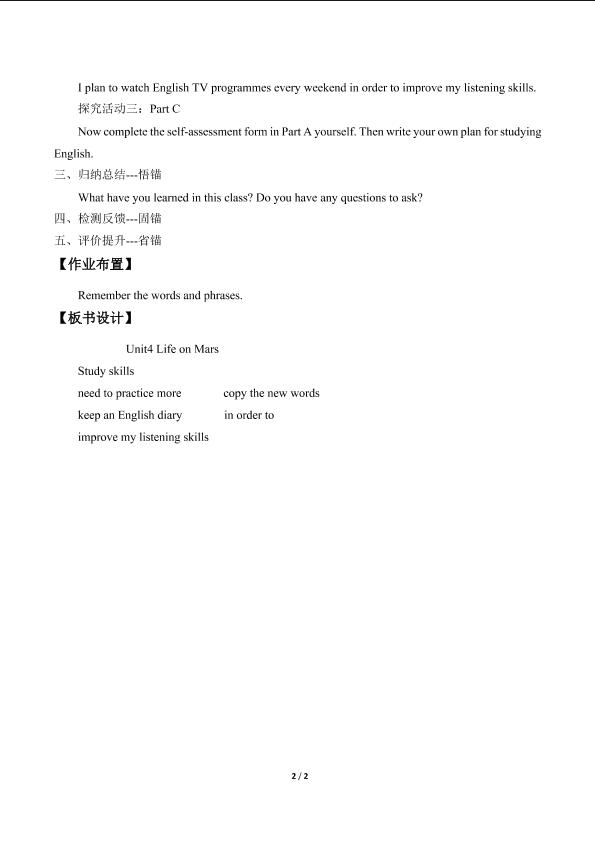 I plan to watch English TV programmes every weekend in order to improve my listening skills.

探究活动三：Part C

Now complete the self-assessment form in Part A yourself. Then write your own plan for studying English.

三、归纳总结---悟锚

What have you learned in this class? Do you have any questions to ask?

四、检测反馈---固锚

五、评价提升---省锚

【作业布置】

Remember the words and phrases.

【板书设计】

Unit4 Life on Mars

Study skills

need to practice more copy the new words

keep an English diary in order to

improve my listening skills

2 / 2